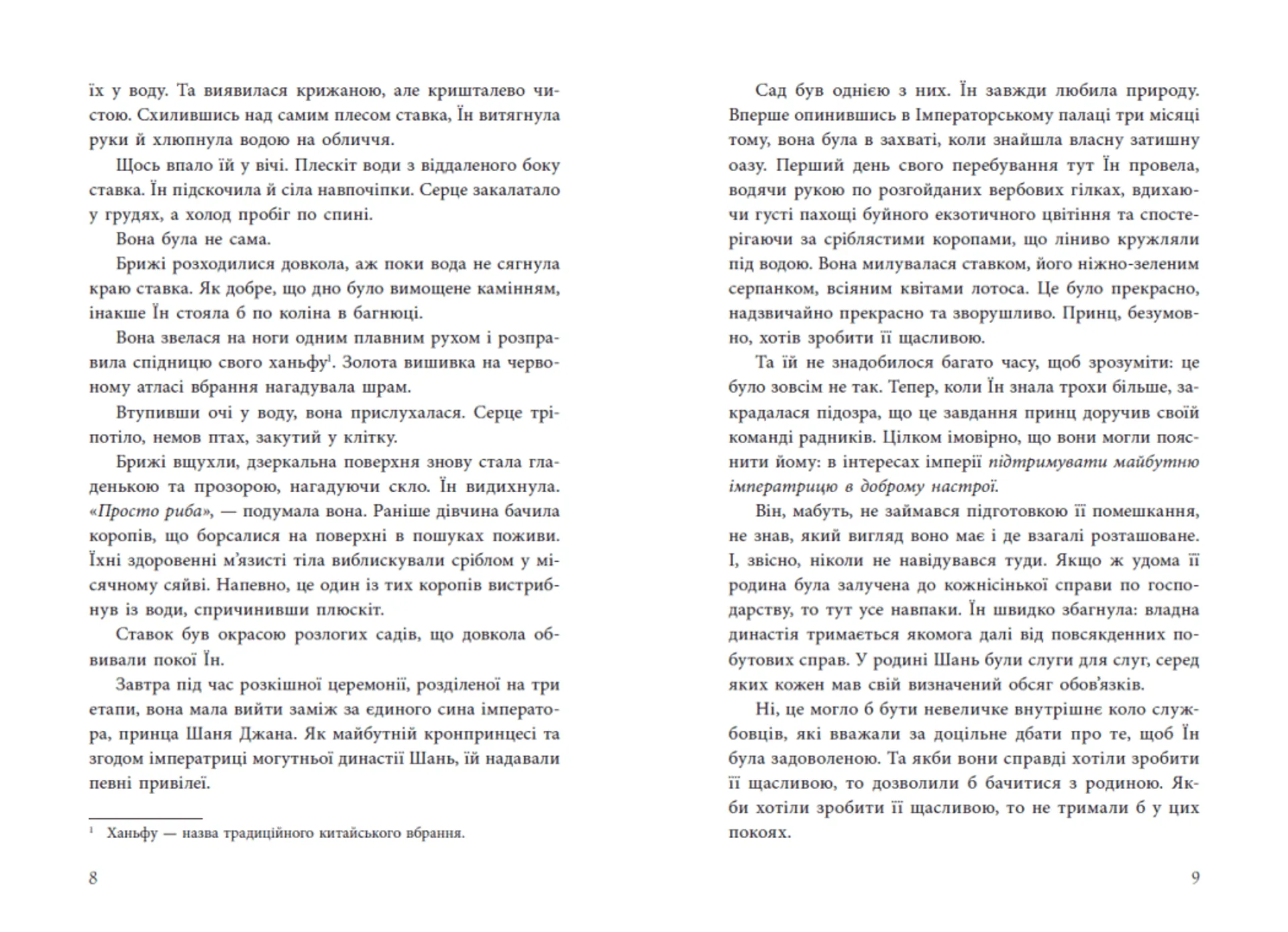 їх у воду. Та виявилася крижаною, але кришталево чистою. Схилившись над самим плесом ставка, Їн витягнула руки й хлюпнула водою на обличчя.

Щось впало їй у вічі. Плескіт води з віддаленого боку ставка. Їн підскочила й сіла навпочіпки. Серце закалатало у грудях, а холод пробіг по спині.

Вона була не сама.

Брижі розходилися довкола, аж поки вода не сягнула краю ставка. Як добре, що дно було вимощене камінням, інакше Їн стояла б по коліна в багнюці.

Вона звелася на ноги одним плавним рухом і розправила спідницю свого ханьфу$^1$. Золота вишивка на червоному атласі вбрання нагадувала шрам.

Втупивши очі у воду, вона прислухалася. Серце тріпотіло, немов птах, закутий у клітку.

Брижі вщухли, дзеркальна поверхня знову стала гладенькою та прозорою, нагадуючи скло. Їн видихнула. «Просто риба», — подумала вона. Раніше дівчина бачила коропів, що борсалися на поверхні в пошуках поживи. Їхні здоровенні м'язисті тіла виблискували сріблом у місячному сяйві. Напевно, це один із тих коропів вистрибнув із води, спричинивши плюскіт.

Ставок був окрасою розлогих садів, що довкола обвивали покої Їн.

Завтра під час розкішної церемонії, розділеної на три етапи, вона мала вийти заміж за єдиного сина імператора, принца Шаня Джана. Як майбутній кронпринцесі та згодом імператриці могутньої династії Шань, їй надавали певні привілеї.

$^1$ Ханьфу — назва традиційного китайського вбрання.

8

Сад був однією з них. Їн завжди любила природу. Вперше опинившись в Імператорському палаці три місяці тому, вона була в захваті, коли знайшла власну затишну оазу. Перший день свого перебування тут Їн провела, водячи рукою по розгойданих вербових гілках, вдихаючи густі пахощі буйного екзотичного цвітіння та спостерігаючи за сріблястими коропами, що ліниво кружляли під водою. Вона милувалася ставком, його ніжно-зеленим серпанком, всіяним квітами лотоса. Це було прекрасно, надзвичайно прекрасно та зворушливо. Принц, безумовно, хотів зробити її щасливою.

Та їй не знадобилося багато часу, щоб зрозуміти: це було зовсім не так. Тепер, коли Їн знала трохи більше, закрадалася підозра, що це завдання принц доручив своїй команді радників. Цілком імовірно, що вони могли пояснити йому: в інтересах імперії підтримувати майбутню імператрицю в доброму настрої.

Він, мабуть, не займався підготовкою її помешкання, не знав, який вигляд воно має і де взагалі розташоване. І, звісно, ніколи не навідувався туди. Якщо ж удома її родина була залучена до кожнісінької справи по господарству, то тут усе навпаки. Їн швидко збагнула: владна династія тримається якомога далі від повсякденних побутових справ. У родині Шань були слуги для слуг, серед яких кожен мав свій визначений обсяг обов'язків.

Ні, це могло б бути невеличке внутрішнє коло службовців, які вважали за доцільне дбати про те, щоб Їн була задоволеною. Та якби вони справді хотіли зробити її щасливою, то дозволили б бачитися з родиною. Якби хотіли зробити її щасливою, то не тримали б у цих покоях.

9